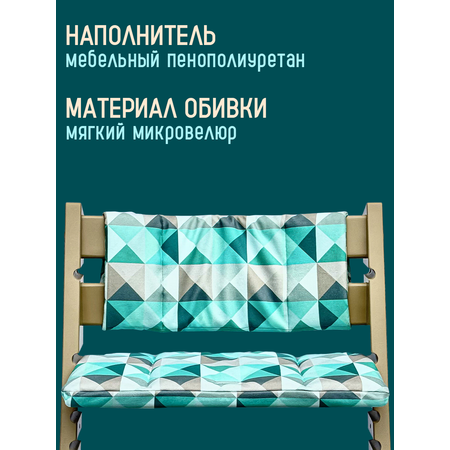 НАПОЛНИТЕЛЬ
мебельный пенополиуретан

МАТЕРИАЛ ОБИВКИ
мягкий микровелюр